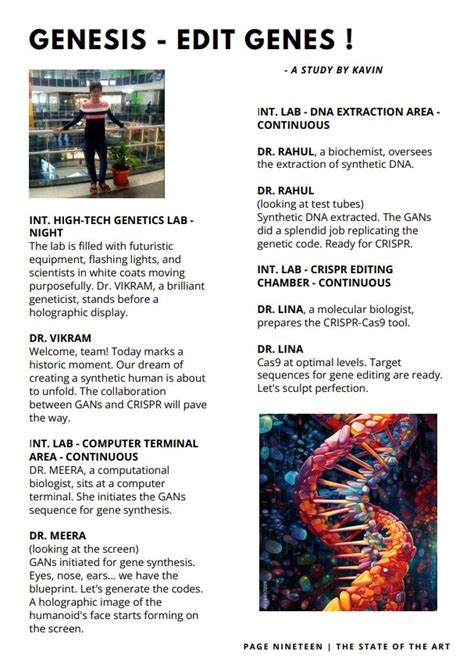 GENESIS - EDIT GENES !

- A STUDY BY KAVIN

INT. HIGH-TECH GENETICS LAB - NIGHT
The lab is filled with futuristic equipment, flashing lights, and scientists in white coats moving purposefully. Dr. VIKRAM, a brilliant geneticist, stands before a holographic display.

DR. VIKRAM
Welcome, team! Today marks a historic moment. Our dream of creating a synthetic human is about to unfold. The collaboration between GANs and CRISPR will pave the way.

INT. LAB - COMPUTER TERMINAL AREA - CONTINUOUS
DR. MEERA, a computational biologist, sits at a computer terminal. She initiates the GANs sequence for gene synthesis.

DR. MEERA
(looking at the screen)
GANs initiated for gene synthesis. Eyes, nose, ears... we have the blueprint. Let's generate the codes. A holographic image of the humanoid's face starts forming on the screen.

INT. LAB - DNA EXTRACTION AREA - CONTINUOUS

DR. RAHUL, a biochemist, oversees the extraction of synthetic DNA.

DR. RAHUL
(looking at test tubes)
Synthetic DNA extracted. The GANs did a splendid job replicating the genetic code. Ready for CRISPR.

INT. LAB - CRISPR EDITING CHAMBER - CONTINUOUS

DR. LINA, a molecular biologist, prepares the CRISPR-Cas9 tool.

DR. LINA
Cas9 at optimal levels. Target sequences for gene editing are ready. Let's sculpt perfection.

PAGE NINETEEN | THE STATE OF THE ART